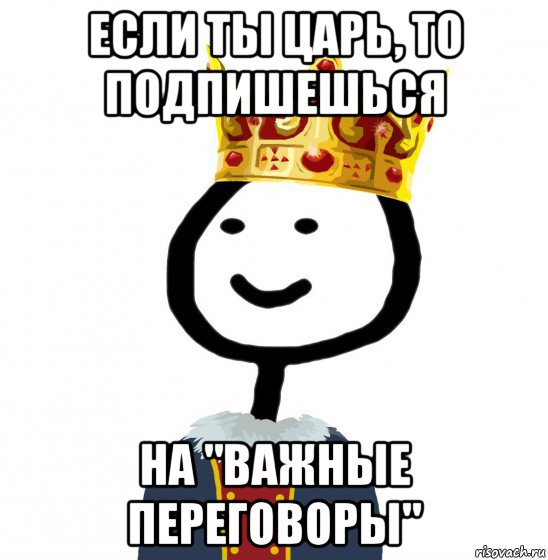 ЕСЛИ ТЫ ЦАРЬ, ТО ПОДПИШЕШЬСЯ

НА "ВАЖНЫЕ ПЕРЕГОВОРЫ"

risovach.ru